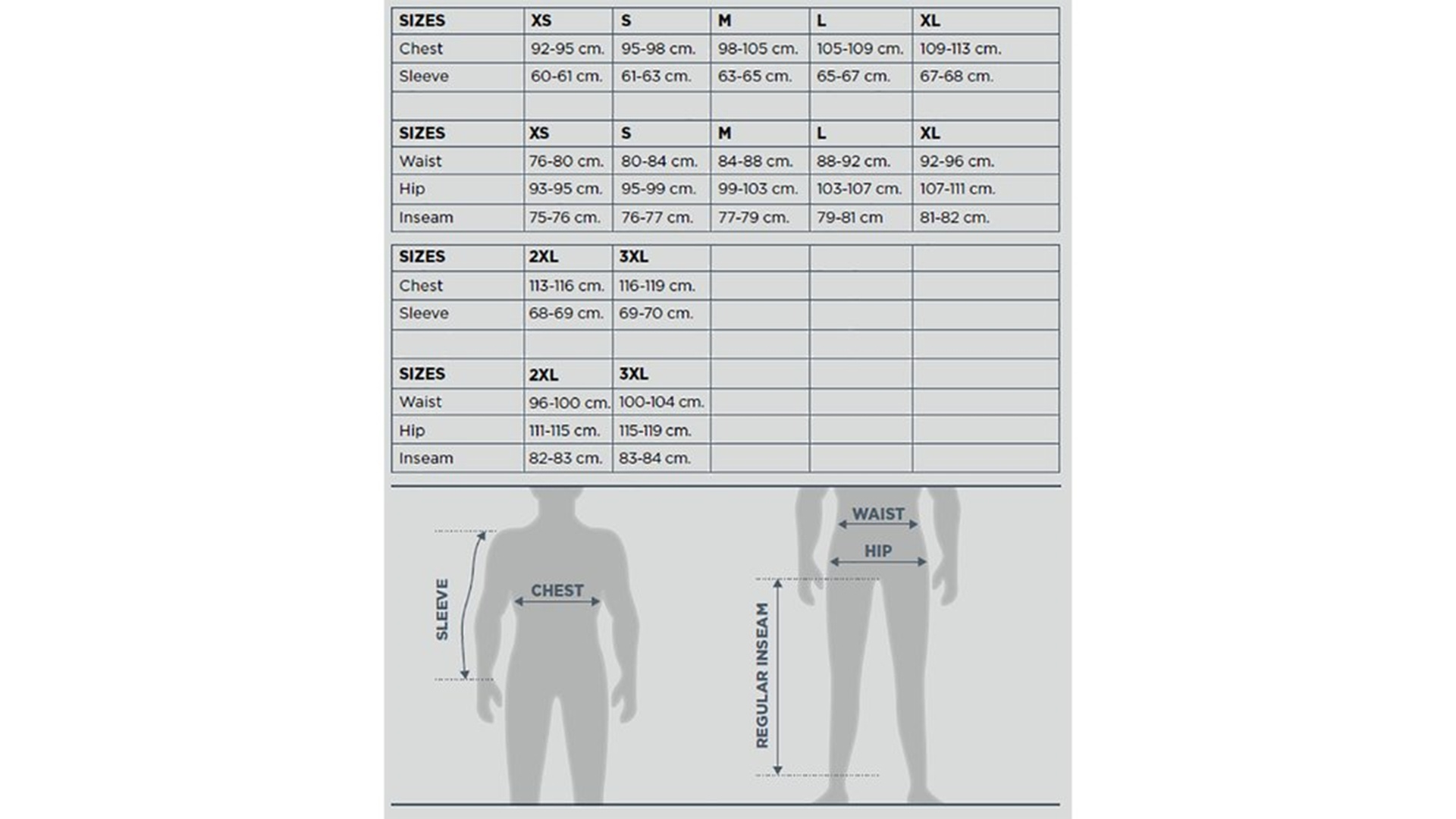 | SIZES | XS | S | M | L | XL |
|---|---|---|---|---|---|
| Chest | 92-95 cm. | 95-98 cm. | 98-105 cm. | 105-109 cm. | 109-113 cm. |
| Sleeve | 60-61 cm. | 61-63 cm. | 63-65 cm. | 65-67 cm. | 67-68 cm. |
| | | | | | |
| SIZES | XS | S | M | L | XL |
| Waist | 76-80 cm. | 80-84 cm. | 84-88 cm. | 88-92 cm. | 92-96 cm. |
| Hip | 93-95 cm. | 95-99 cm. | 99-103 cm. | 103-107 cm. | 107-111 cm. |
| Inseam | 75-76 cm. | 76-77 cm. | 77-79 cm. | 79-81 cm | 81-82 cm. |

| SIZES | 2XL | 3XL | | | |
|---|---|---|---|---|---|
| Chest | 113-116 cm. | 116-119 cm. | | | |
| Sleeve | 68-69 cm. | 69-70 cm. | | | |
| | | | | | |
| SIZES | 2XL | 3XL | | | |
| Waist | 96-100 cm. | 100-104 cm. | | | |
| Hip | 111-115 cm. | 115-119 cm. | | | |
| Inseam | 82-83 cm. | 83-84 cm. | | | |

SLEEVE
CHEST
WAIST
HIP
REGULAR INSEAM